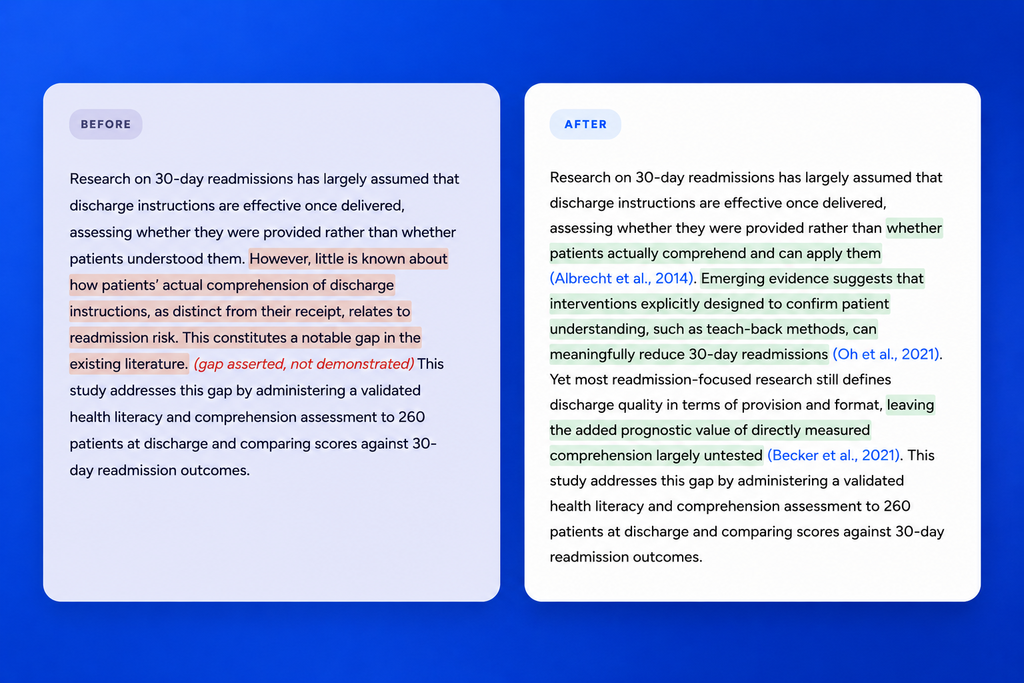 BEFORE

Research on 30-day readmissions has largely assumed that discharge instructions are effective once delivered, assessing whether they were provided rather than whether patients understood them. However, little is known about how patients' actual comprehension of discharge instructions, as distinct from their receipt, relates to readmission risk. This constitutes a notable gap in the existing literature. (gap asserted, not demonstrated) This study addresses this gap by administering a validated health literacy and comprehension assessment to 260 patients at discharge and comparing scores against 30-day readmission outcomes.

AFTER

Research on 30-day readmissions has largely assumed that discharge instructions are effective once delivered, assessing whether they were provided rather than whether patients actually comprehend and can apply them (Albrecht et al., 2014). Emerging evidence suggests that interventions explicitly designed to confirm patient understanding, such as teach-back methods, can meaningfully reduce 30-day readmissions (Oh et al., 2021). Yet most readmission-focused research still defines discharge quality in terms of provision and format, leaving the added prognostic value of directly measured comprehension largely untested (Becker et al., 2021). This study addresses this gap by administering a validated health literacy and comprehension assessment to 260 patients at discharge and comparing scores against 30-day readmission outcomes.